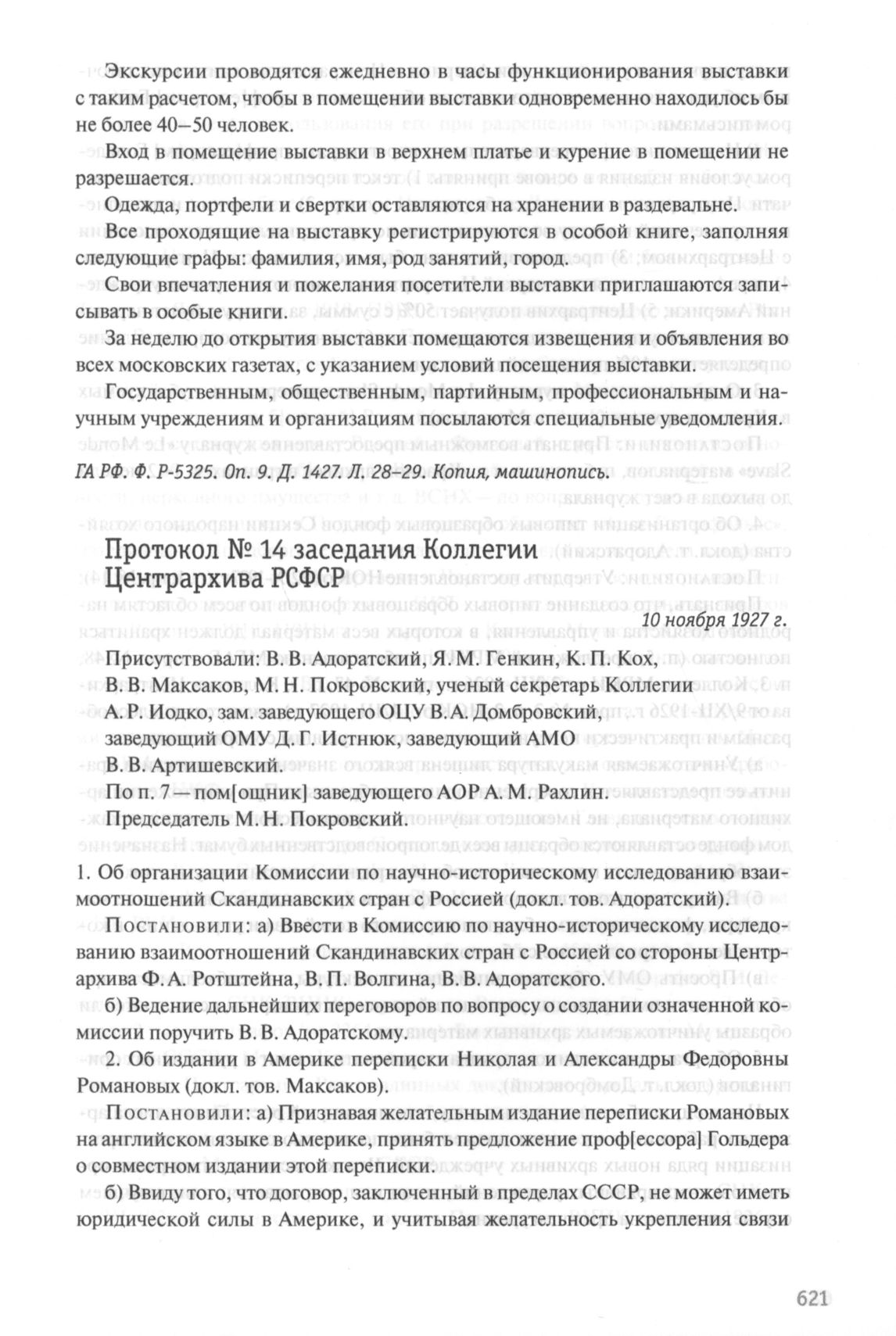 Экскурсии проводятся ежедневно в часы функционирования выставки с таким расчетом, чтобы в помещении выставки одновременно находилось бы не более 40–50 человек.

Вход в помещение выставки в верхнем платье и курение в помещении не разрешается.

Одежда, портфели и свертки оставляются на хранении в раздевальне.

Все проходящие на выставку регистрируются в особой книге, заполняя следующие графы: фамилия, имя, род занятий, город.

Свои впечатления и пожелания посетители выставки приглашаются записывать в особые книги.

За неделю до открытия выставки помещаются извещения и объявления во всех московских газетах, с указанием условий посещения выставки.

Государственным, общественным, партийным, профессиональным и научным учреждениям и организациям посылаются специальные уведомления.

ГА РФ. Ф. Р-5325. Оп. 9. Д. 1427. Л. 28–29. Копия, машинопись.

Протокол № 14 заседания Коллегии Центрархива РСФСР

10 ноября 1927 г.

Присутствовали: В. В. Адоратский, Я. М. Генкин, К. П. Кох, В. В. Максаков, М. Н. Покровский, ученый секретарь Коллегии А. Р. Иодко, зам. заведующего ОЦУ В. А. Домбровский, заведующий ОМУ Д. Г. Истнюк, заведующий АМО В. В. Артишевский.

По п. 7 — пом[ощник] заведующего АОР А. М. Рахлин.

Председатель М. Н. Покровский.

1. Об организации Комиссии по научно-историческому исследованию взаимоотношений Скандинавских стран с Россией (докл. тов. Адоратский).

Постановили: а) Ввести в Комиссию по научно-историческому исследованию взаимоотношений Скандинавских стран с Россией со стороны Центрархива Ф. А. Ротштейна, В. П. Волгина, В. В. Адоратского.

б) Ведение дальнейших переговоров по вопросу о создании означенной комиссии поручить В. В. Адоратскому.

2. Об издании в Америке переписки Николая и Александры Федоровны Романовых (докл. тов. Максаков).

Постановили: а) Признавая желательным издание переписки Романовых на английском языке в Америке, принять предложение проф[ессора] Гольдера о совместном издании этой переписки.

б) Ввиду того, что договор, заключенный в пределах СССР, не может иметь юридической силы в Америке, и учитывая желательность укрепления связи

621